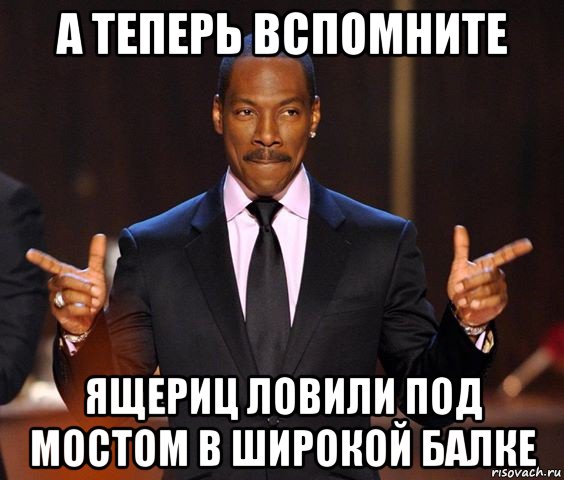 А ТЕПЕРЬ ВСПОМНИТЕ

ЯЩЕРИЦ ЛОВИЛИ ПОД МОСТОМ В ШИРОКОЙ БАЛКЕ

risovach.ru